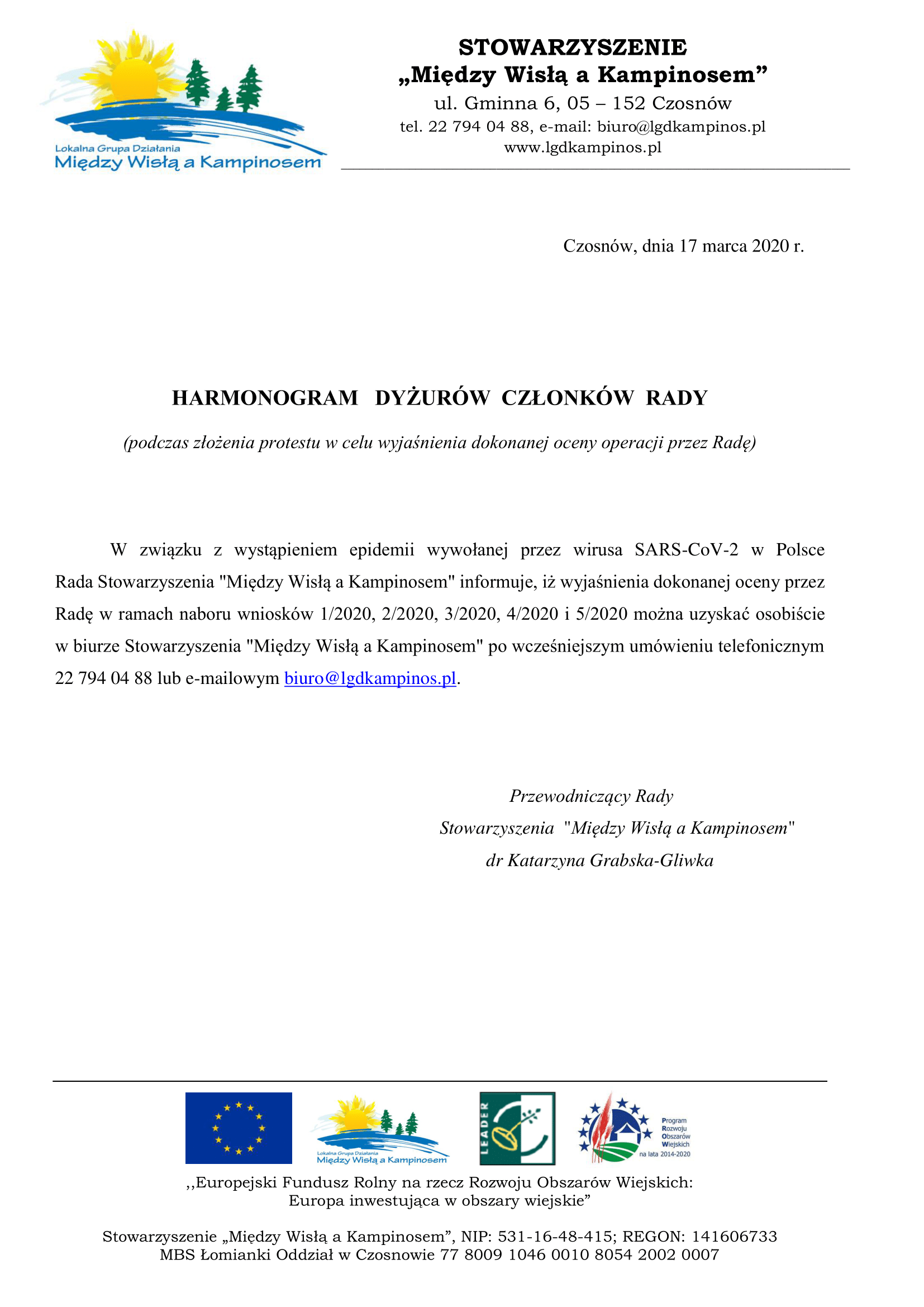 Lokalna Grupa Działania
Między Wisłą a Kampinosem

STOWARZYSZENIE
„Między Wisłą a Kampinosem”
ul. Gminna 6, 05 – 152 Czosnów
tel. 22 794 04 88, e-mail: biuro@lgdkampinos.pl
www.lgdkampinos.pl

Czosnów, dnia 17 marca 2020 r.

HARMONOGRAM DYŻURÓW CZŁONKÓW RADY

(podczas złożenia protestu w celu wyjaśnienia dokonanej oceny operacji przez Radę)

W związku z wystąpieniem epidemii wywołanej przez wirusa SARS-CoV-2 w Polsce Rada Stowarzyszenia "Między Wisłą a Kampinosem" informuje, iż wyjaśnienia dokonanej oceny przez Radę w ramach naboru wniosków 1/2020, 2/2020, 3/2020, 4/2020 i 5/2020 można uzyskać osobiście w biurze Stowarzyszenia "Między Wisłą a Kampinosem" po wcześniejszym umówieniu telefonicznym 22 794 04 88 lub e-mailowym biuro@lgdkampinos.pl.

Przewodniczący Rady
Stowarzyszenia "Między Wisłą a Kampinosem"
dr Katarzyna Grabska-Gliwka

Lokalna Grupa Działania
Między Wisłą a Kampinosem

LEADER

Program
Rozwoju
Obszarów
Wiejskich
na lata 2014-2020

,,Europejski Fundusz Rolny na rzecz Rozwoju Obszarów Wiejskich:
Europa inwestująca w obszary wiejskie”

Stowarzyszenie „Między Wisłą a Kampinosem”, NIP: 531-16-48-415; REGON: 141606733
MBS Łomianki Oddział w Czosnowie 77 8009 1046 0010 8054 2002 0007